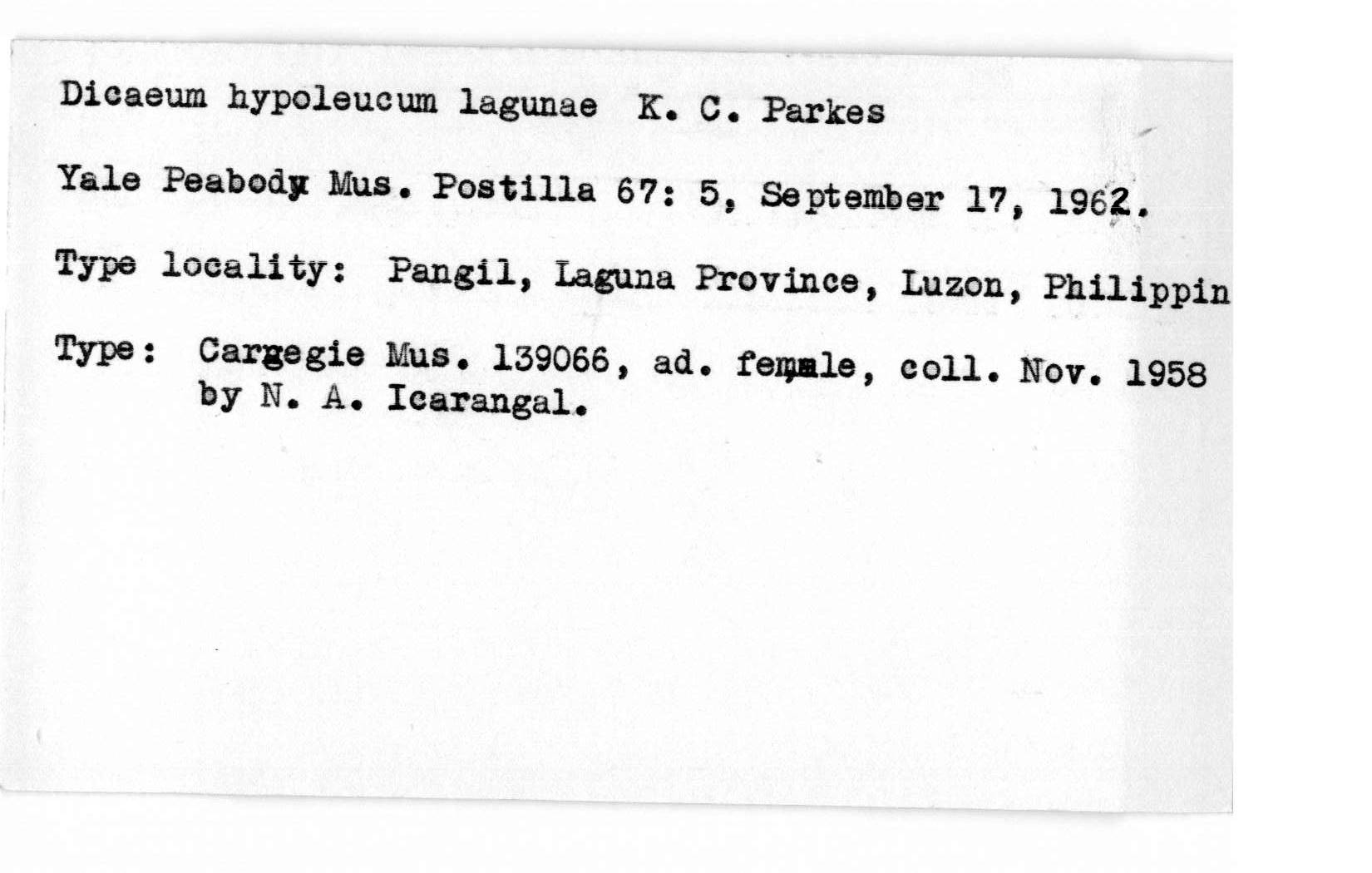 Dicaeum hypoleucum lagunae K. C. Parkes

Yale Peabody Mus. Postilla 67: 5, September 17, 1962.

Type locality: Pangil, Laguna Province, Luzon, Philippin

Type: Cargegie Mus. 139066, ad. female, coll. Nov. 1958 by N. A. Icarangal.